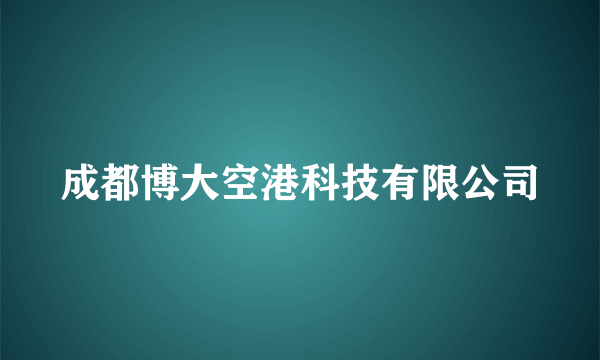 成都博大空港科技有限公司